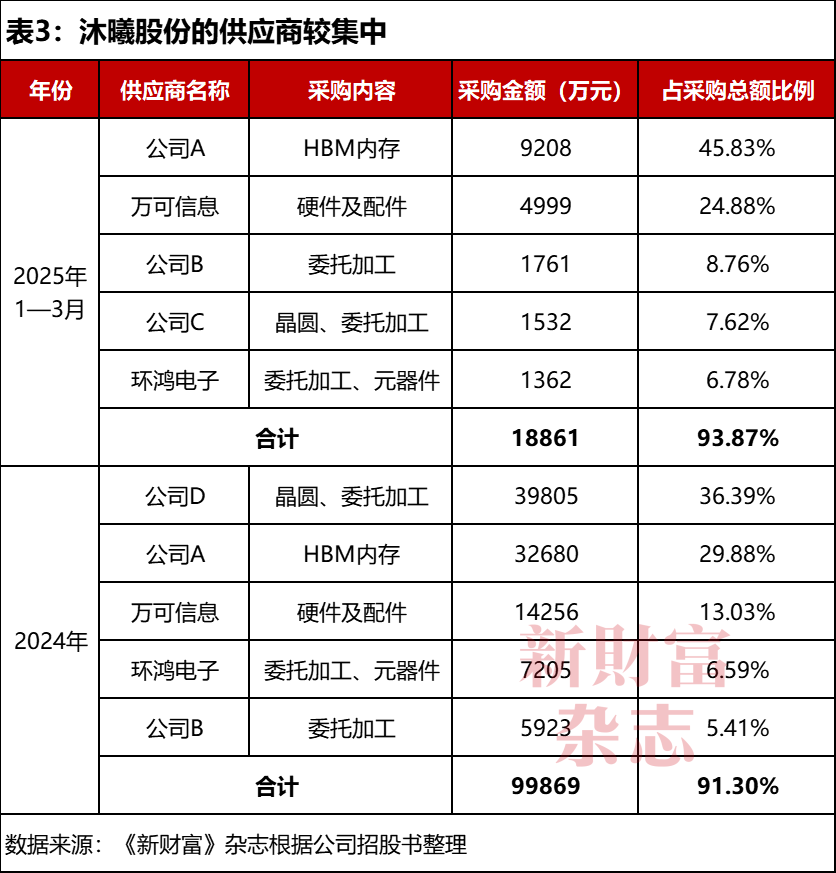 表3：沐曦股份的供应商较集中

| 年份 | 供应商名称 | 采购内容 | 采购金额（万元） | 占采购总额比例 |
|---|---|---|---|---|
| 2025年1—3月 | 公司A | HBM内存 | 9208 | 45.83% |
| | 万可信息 | 硬件及配件 | 4999 | 24.88% |
| | 公司B | 委托加工 | 1761 | 8.76% |
| | 公司C | 晶圆、委托加工 | 1532 | 7.62% |
| | 环鸿电子 | 委托加工、元器件 | 1362 | 6.78% |
| | 合计 | | 18861 | 93.87% |
| 2024年 | 公司D | 晶圆、委托加工 | 39805 | 36.39% |
| | 公司A | HBM内存 | 32680 | 29.88% |
| | 万可信息 | 硬件及配件 | 14256 | 13.03% |
| | 环鸿电子 | 委托加工、元器件 | 7205 | 6.59% |
| | 公司B | 委托加工 | 5923 | 5.41% |
| | 合计 | | 99869 | 91.30% |

新财富杂志

数据来源：《新财富》杂志根据公司招股书整理